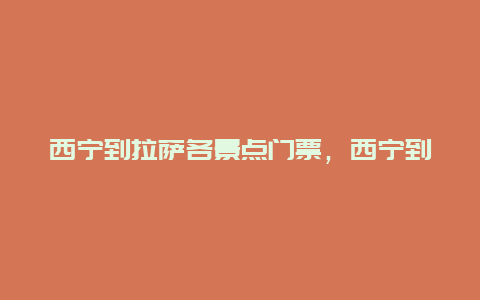 西宁到拉萨各景点门票，西宁到